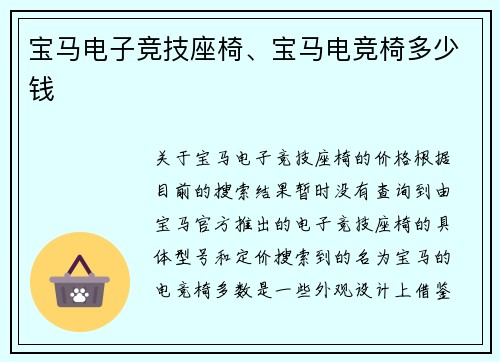 宝马电子竞技座椅、宝马电竞椅多少钱

关于宝马电子竞技座椅的价格根据目前的搜索结果暂时没有查询到由宝马官方推出的电子竞技座椅的具体型号和定价搜索到的名为宝马的电竞椅多数是一些外观设计上借鉴